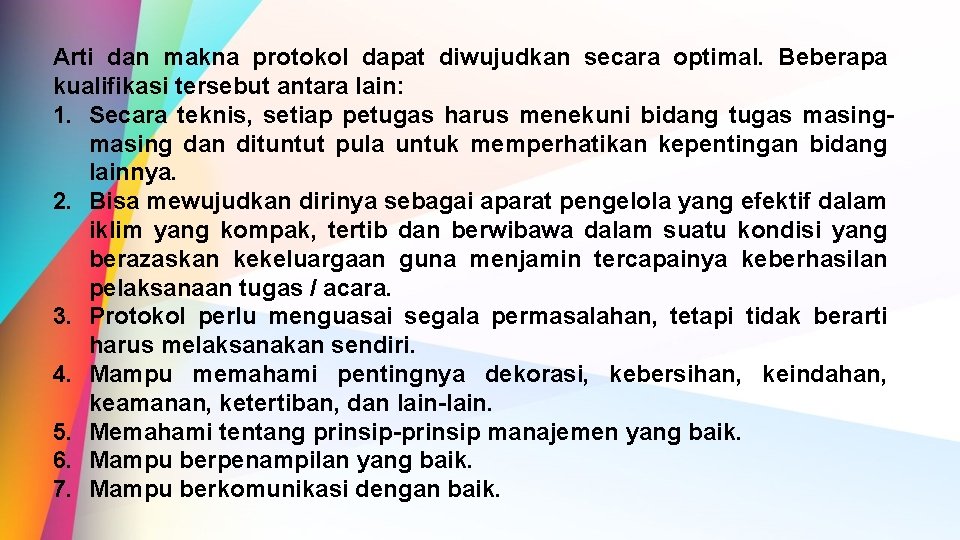 Arti dan makna protokol dapat diwujudkan secara optimal. Beberapa kualifikasi tersebut antara lain:
1. Secara teknis, setiap petugas harus menekuni bidang tugas masing-masing dan dituntut pula untuk memperhatikan kepentingan bidang lainnya.
2. Bisa mewujudkan dirinya sebagai aparat pengelola yang efektif dalam iklim yang kompak, tertib dan berwibawa dalam suatu kondisi yang berazaskan kekeluargaan guna menjamin tercapainya keberhasilan pelaksanaan tugas / acara.
3. Protokol perlu menguasai segala permasalahan, tetapi tidak berarti harus melaksanakan sendiri.
4. Mampu memahami pentingnya dekorasi, kebersihan, keindahan, keamanan, ketertiban, dan lain-lain.
5. Memahami tentang prinsip-prinsip manajemen yang baik.
6. Mampu berpenampilan yang baik.
7. Mampu berkomunikasi dengan baik.